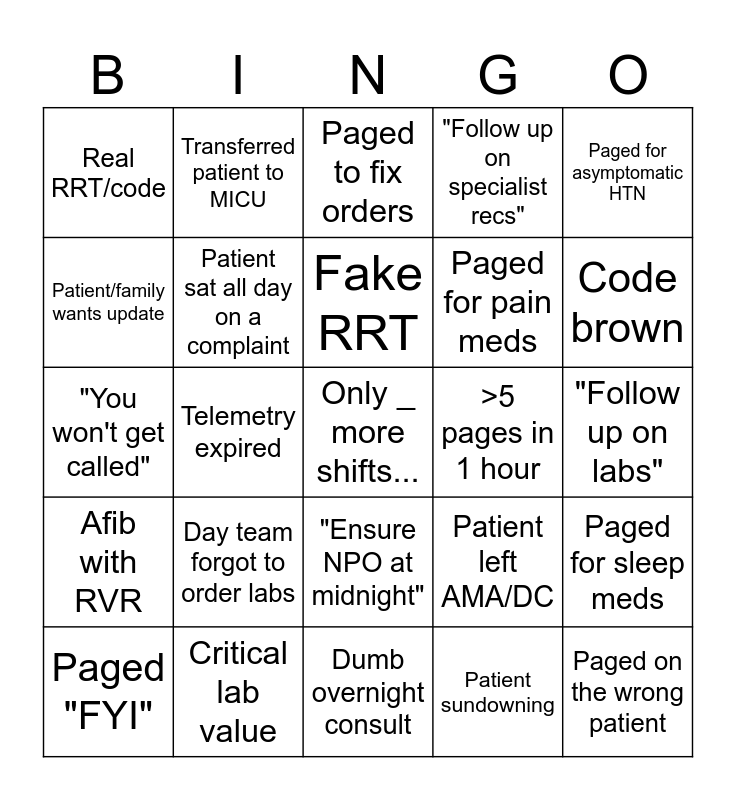 | B | I | N | G | O |
|---|---|---|---|---|
| Real RRT/code | Transferred patient to MICU | Paged to fix orders | "Follow up on specialist recs" | Paged for asymptomatic HTN |
| Patient/family wants update | Patient sat all day on a complaint | Fake RRT | Paged for pain meds | Code brown |
| "You won't get called" | Telemetry expired | Only _ more shifts... | >5 pages in 1 hour | "Follow up on labs" |
| Afib with RVR | Day team forgot to order labs | "Ensure NPO at midnight" | Patient left AMA/DC | Paged for sleep meds |
| Paged "FYI" | Critical lab value | Dumb overnight consult | Patient sundowning | Paged on the wrong patient |